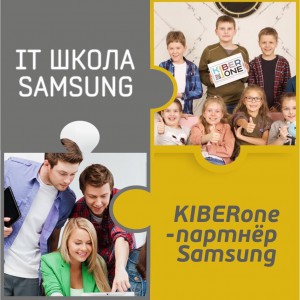 IT ШКОЛА SAMSUNG

KIBER ONE

KIBERone -партнёр Samsung